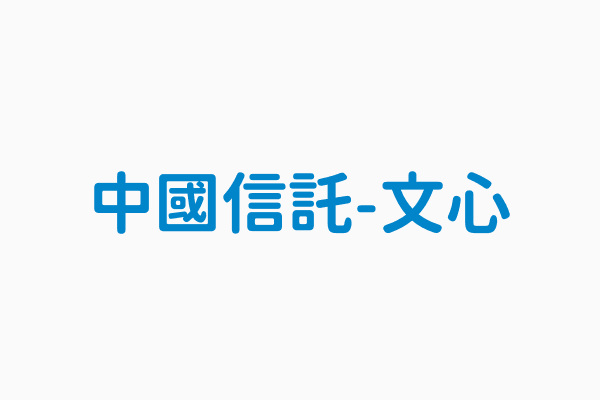 中國信託-文心